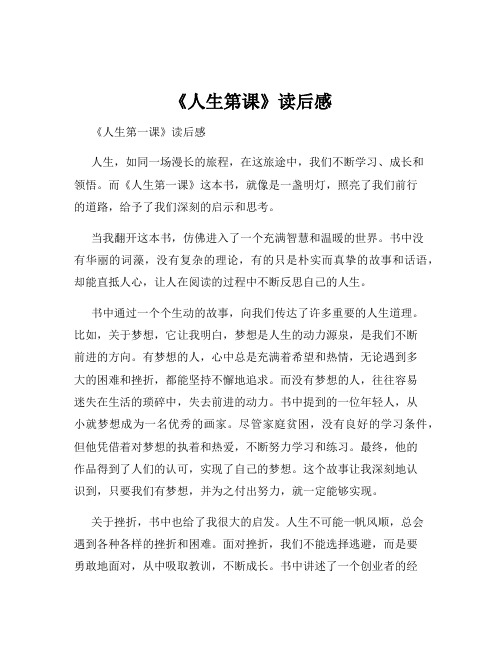 《人生第课》读后感

《人生第一课》读后感

人生，如同一场漫长的旅程，在这旅途中，我们不断学习、成长和领悟。而《人生第一课》这本书，就像是一盏明灯，照亮了我们前行的道路，给予了我们深刻的启示和思考。

当我翻开这本书，仿佛进入了一个充满智慧和温暖的世界。书中没有华丽的词藻，没有复杂的理论，有的只是朴实而真挚的故事和话语，却能直抵人心，让人在阅读的过程中不断反思自己的人生。

书中通过一个个生动的故事，向我们传达了许多重要的人生道理。比如，关于梦想，它让我明白，梦想是人生的动力源泉，是我们不断前进的方向。有梦想的人，心中总是充满着希望和热情，无论遇到多大的困难和挫折，都能坚持不懈地追求。而没有梦想的人，往往容易迷失在生活的琐碎中，失去前进的动力。书中提到的一位年轻人，从小就梦想成为一名优秀的画家。尽管家庭贫困，没有良好的学习条件，但他凭借着对梦想的执着和热爱，不断努力学习和练习。最终，他的作品得到了人们的认可，实现了自己的梦想。这个故事让我深刻地认识到，只要我们有梦想，并为之付出努力，就一定能够实现。

关于挫折，书中也给了我很大的启发。人生不可能一帆风顺，总会遇到各种各样的挫折和困难。面对挫折，我们不能选择逃避，而是要勇敢地面对，从中吸取教训，不断成长。书中讲述了一个创业者的经